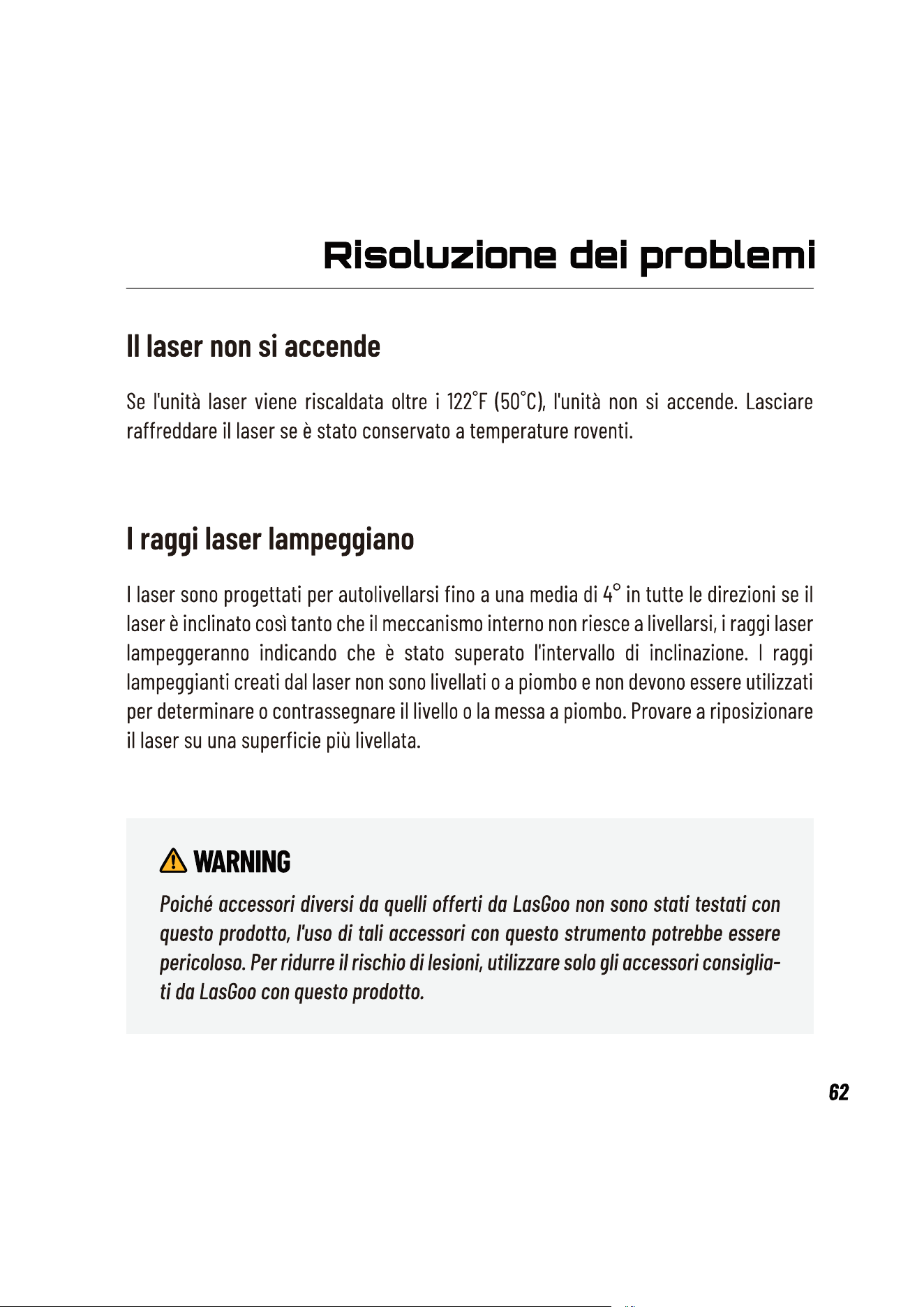 Risoluzione dei problemi

Il laser non si accende

Se l'unità laser viene riscaldata oltre i 122°F (50°C), l'unità non si accende. Lasciare raffreddare il laser se è stato conservato a temperature roventi.

I raggi laser lampeggiano

I laser sono progettati per autolivellarsi fino a una media di 4° in tutte le direzioni se il laser è inclinato così tanto che il meccanismo interno non riesce a livellarsi, i raggi laser lampeggeranno indicando che è stato superato l'intervallo di inclinazione. I raggi lampeggianti creati dal laser non sono livellati o a piombo e non devono essere utilizzati per determinare o contrassegnare il livello o la messa a piombo. Provare a riposizionare il laser su una superficie più livellata.

WARNING

Poiché accessori diversi da quelli offerti da LasGoo non sono stati testati con questo prodotto, l'uso di tali accessori con questo strumento potrebbe essere pericoloso. Per ridurre il rischio di lesioni, utilizzare solo gli accessori consigliati da LasGoo con questo prodotto.

62